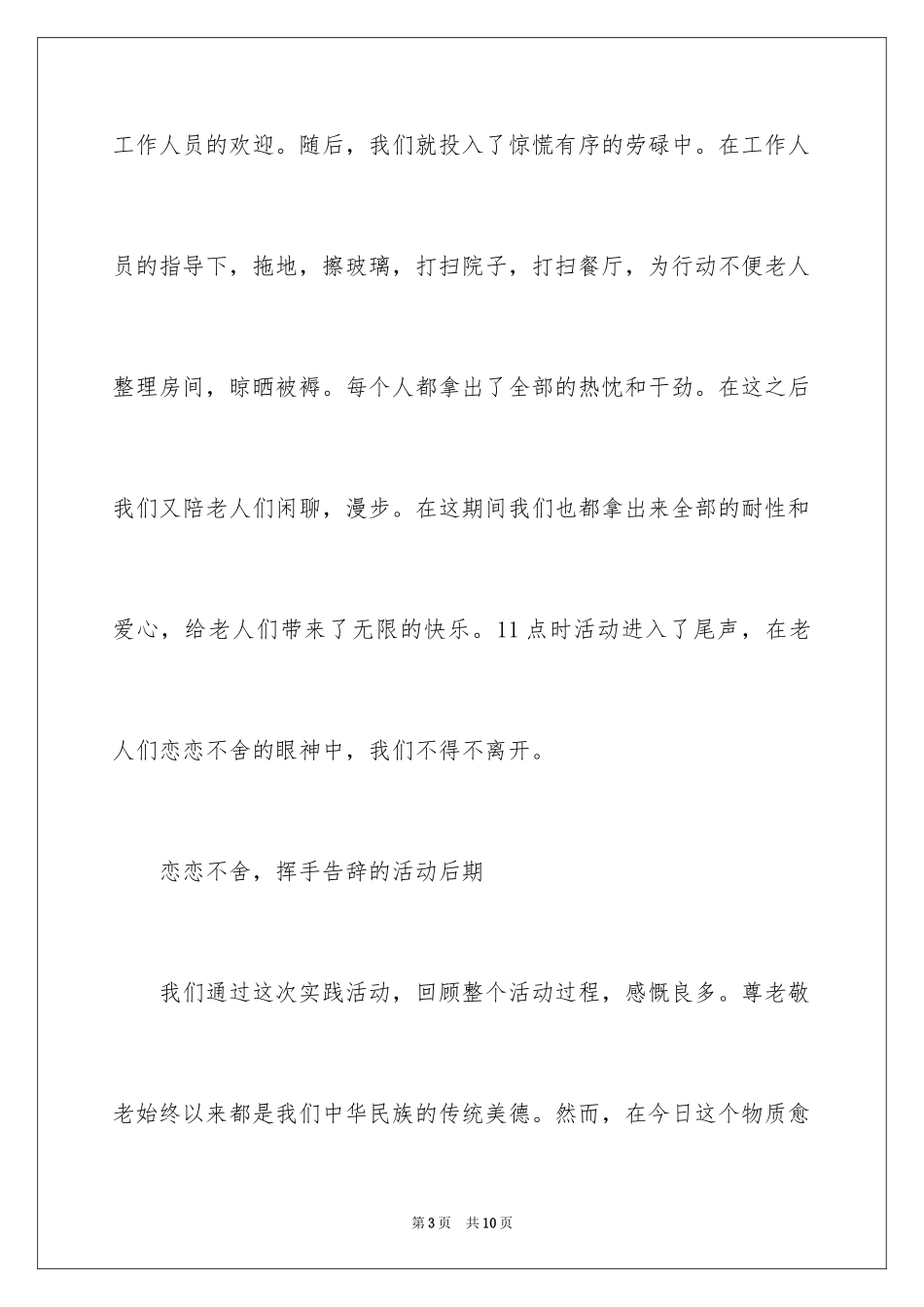 工作人员的欢迎。随后，我们就投入了惊慌有序的劳碌中。在工作人员的指导下，拖地，擦玻璃，打扫院子，打扫餐厅，为行动不便老人整理房间，晾晒被褥。每个人都拿出了全部的热忱和干劲。在这之后我们又陪老人们闲聊，漫步。在这期间我们也都拿出来全部的耐性和爱心，给老人们带来了无限的快乐。11 点时活动进入了尾声，在老人们恋恋不舍的眼神中，我们不得不离开。

恋恋不舍，挥手告辞的活动后期

我们通过这次实践活动，回顾整个活动过程，感慨良多。尊老敬老始终以来都是我们中华民族的传统美德。然而，在今日这个物质愈

第 3 页　共 10 页